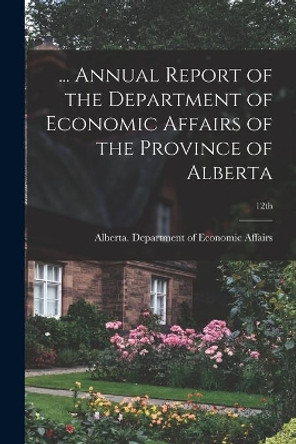 ... Annual Report of the Department of Economic Affairs of the Province of Alberta

12th

Alberta. Department of Economic Affairs